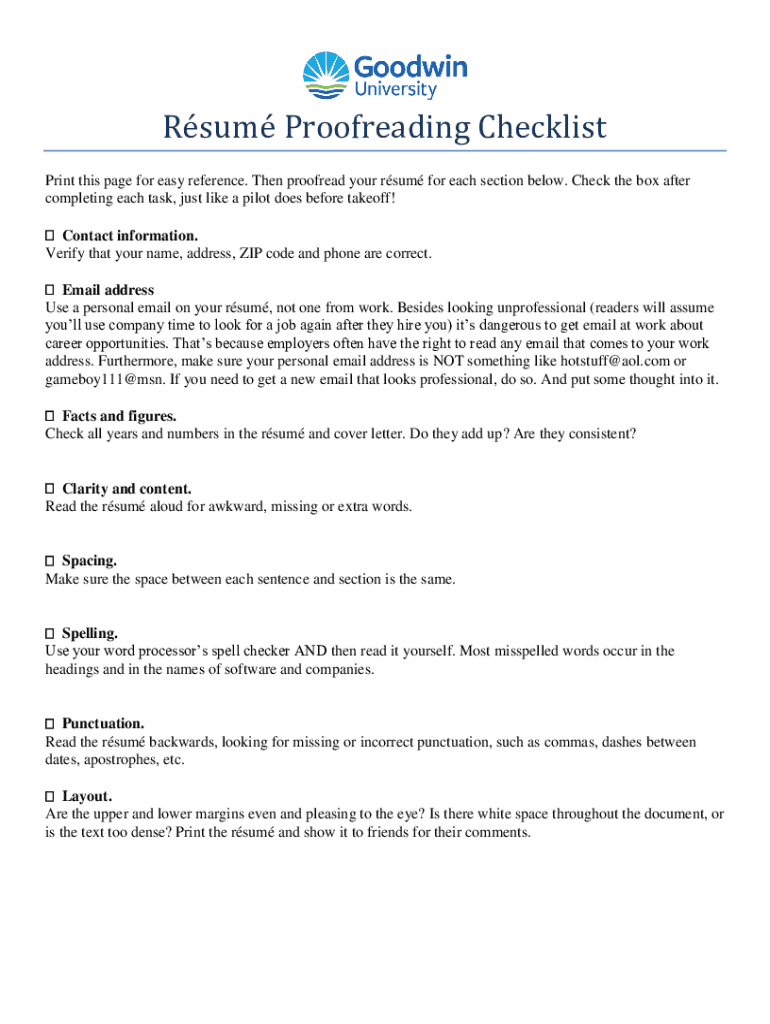 Goodwin University

Résumé Proofreading Checklist

Print this page for easy reference. Then proofread your résumé for each section below. Check the box after completing each task, just like a pilot does before takeoff!

☐ Contact information.
Verify that your name, address, ZIP code and phone are correct.

☐ Email address
Use a personal email on your résumé, not one from work. Besides looking unprofessional (readers will assume you'll use company time to look for a job again after they hire you) it's dangerous to get email at work about career opportunities. That's because employers often have the right to read any email that comes to your work address. Furthermore, make sure your personal email address is NOT something like hotstuff@aol.com or gameboy111@msn. If you need to get a new email that looks professional, do so. And put some thought into it.

☐ Facts and figures.
Check all years and numbers in the résumé and cover letter. Do they add up? Are they consistent?

☐ Clarity and content.
Read the résumé aloud for awkward, missing or extra words.

☐ Spacing.
Make sure the space between each sentence and section is the same.

☐ Spelling.
Use your word processor's spell checker AND then read it yourself. Most misspelled words occur in the headings and in the names of software and companies.

☐ Punctuation.
Read the résumé backwards, looking for missing or incorrect punctuation, such as commas, dashes between dates, apostrophes, etc.

☐ Layout.
Are the upper and lower margins even and pleasing to the eye? Is there white space throughout the document, or is the text too dense? Print the résumé and show it to friends for their comments.